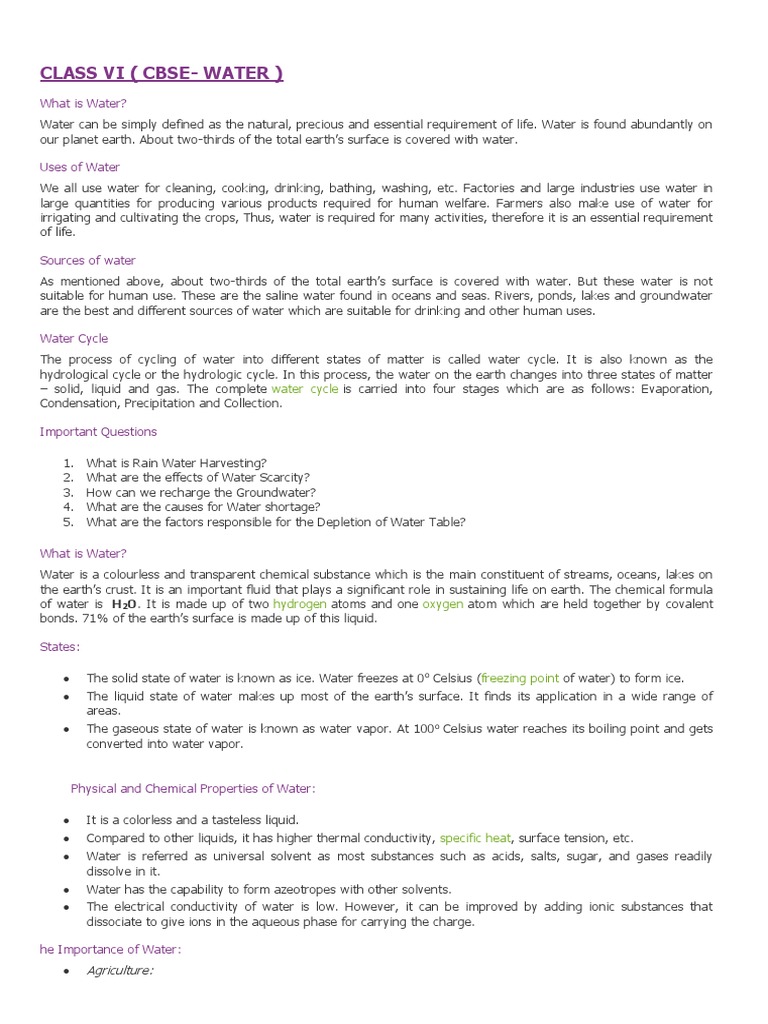 CLASS VI ( CBSE- WATER )

What is Water?

Water can be simply defined as the natural, precious and essential requirement of life. Water is found abundantly on our planet earth. About two-thirds of the total earth's surface is covered with water.

Uses of Water

We all use water for cleaning, cooking, drinking, bathing, washing, etc. Factories and large industries use water in large quantities for producing various products required for human welfare. Farmers also make use of water for irrigating and cultivating the crops, Thus, water is required for many activities, therefore it is an essential requirement of life.

Sources of water

As mentioned above, about two-thirds of the total earth's surface is covered with water. But these water is not suitable for human use. These are the saline water found in oceans and seas. Rivers, ponds, lakes and groundwater are the best and different sources of water which are suitable for drinking and other human uses.

Water Cycle

The process of cycling of water into different states of matter is called water cycle. It is also known as the hydrological cycle or the hydrologic cycle. In this process, the water on the earth changes into three states of matter – solid, liquid and gas. The complete water cycle is carried into four stages which are as follows: Evaporation, Condensation, Precipitation and Collection.

Important Questions

1. What is Rain Water Harvesting?
2. What are the effects of Water Scarcity?
3. How can we recharge the Groundwater?
4. What are the causes for Water shortage?
5. What are the factors responsible for the Depletion of Water Table?

What is Water?

Water is a colourless and transparent chemical substance which is the main constituent of streams, oceans, lakes on the earth's crust. It is an important fluid that plays a significant role in sustaining life on earth. The chemical formula of water is $H_2O$. It is made up of two hydrogen atoms and one oxygen atom which are held together by covalent bonds. 71% of the earth's surface is made up of this liquid.

States:

• The solid state of water is known as ice. Water freezes at 0° Celsius (freezing point of water) to form ice.
• The liquid state of water makes up most of the earth's surface. It finds its application in a wide range of areas.
• The gaseous state of water is known as water vapor. At 100° Celsius water reaches its boiling point and gets converted into water vapor.

Physical and Chemical Properties of Water:

• It is a colorless and a tasteless liquid.
• Compared to other liquids, it has higher thermal conductivity, specific heat, surface tension, etc.
• Water is referred as universal solvent as most substances such as acids, salts, sugar, and gases readily dissolve in it.
• Water has the capability to form azeotropes with other solvents.
• The electrical conductivity of water is low. However, it can be improved by adding ionic substances that dissociate to give ions in the aqueous phase for carrying the charge.

he Importance of Water:

• Agriculture: